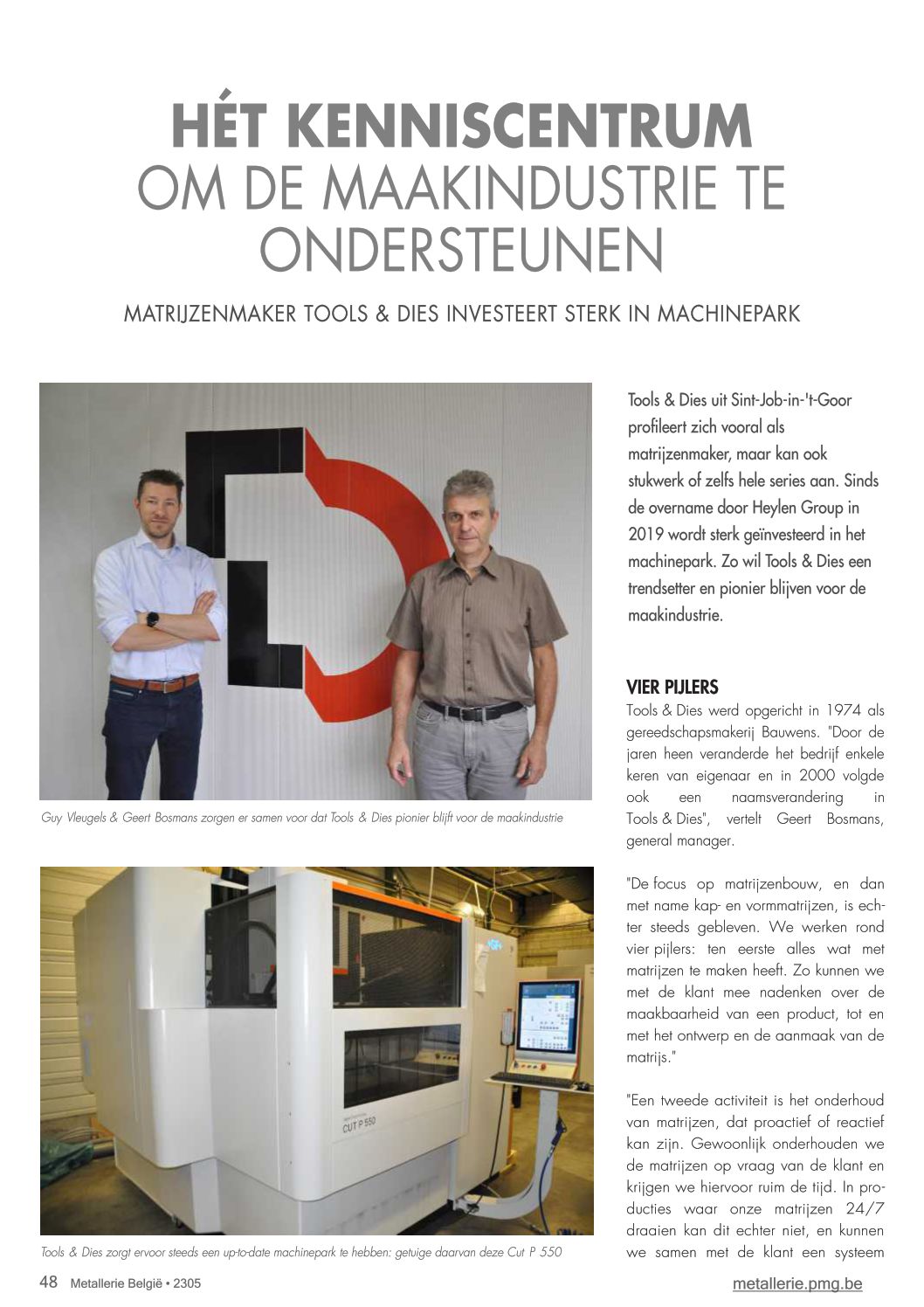 HÉT KENNISCENTRUM
OM DE MAAKINDUSTRIE TE ONDERSTEUNEN

MATRIJZENMAKER TOOLS & DIES INVESTEERT STERK IN MACHINEPARK

Guy Vleugels & Geert Bosmans zorgen er samen voor dat Tools & Dies pionier blijft voor de maakindustrie

CUT P 550

Tools & Dies zorgt ervoor steeds een up-to-date machinepark te hebben: getuige daarvan deze Cut P 550

Tools & Dies uit Sint-Job-in-'t-Goor profileert zich vooral als matrijzenmaker, maar kan ook stukwerk of zelfs hele series aan. Sinds de overname door Heylen Group in 2019 wordt sterk geïnvesteerd in het machinepark. Zo wil Tools & Dies een trendsetter en pionier blijven voor de maakindustrie.

VIER PIJLERS
Tools & Dies werd opgericht in 1974 als gereedschapsmakerij Bauwens. "Door de jaren heen veranderde het bedrijf enkele keren van eigenaar en in 2000 volgde ook een naamsverandering in Tools & Dies", vertelt Geert Bosmans, general manager.

"De focus op matrijzenbouw, en dan met name kap- en vormmatrijzen, is echter steeds gebleven. We werken rond vier pijlers: ten eerste alles wat met matrijzen te maken heeft. Zo kunnen we met de klant mee nadenken over de maakbaarheid van een product, tot en met het ontwerp en de aanmaak van de matrijs."

"Een tweede activiteit is het onderhoud van matrijzen, dat proactief of reactief kan zijn. Gewoonlijk onderhouden we de matrijzen op vraag van de klant en krijgen we hiervoor ruim de tijd. In producties waar onze matrijzen 24/7 draaien kan dit echter niet, en kunnen we samen met de klant een systeem

48 Metallerie België • 2305
metallerie.pmg.be